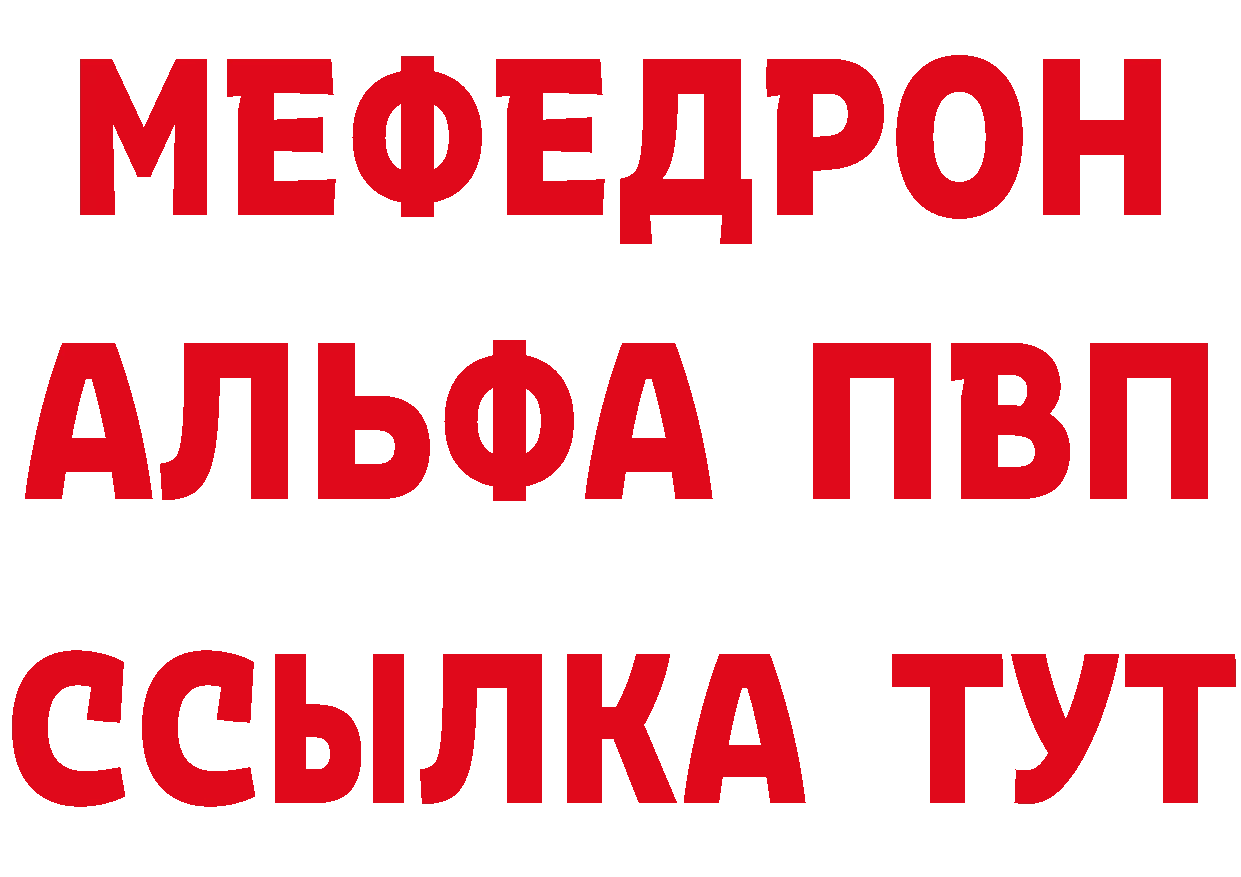 МЕФЕДРОН
АЛЬФА ПВП
ССЫЛКА ТУТ